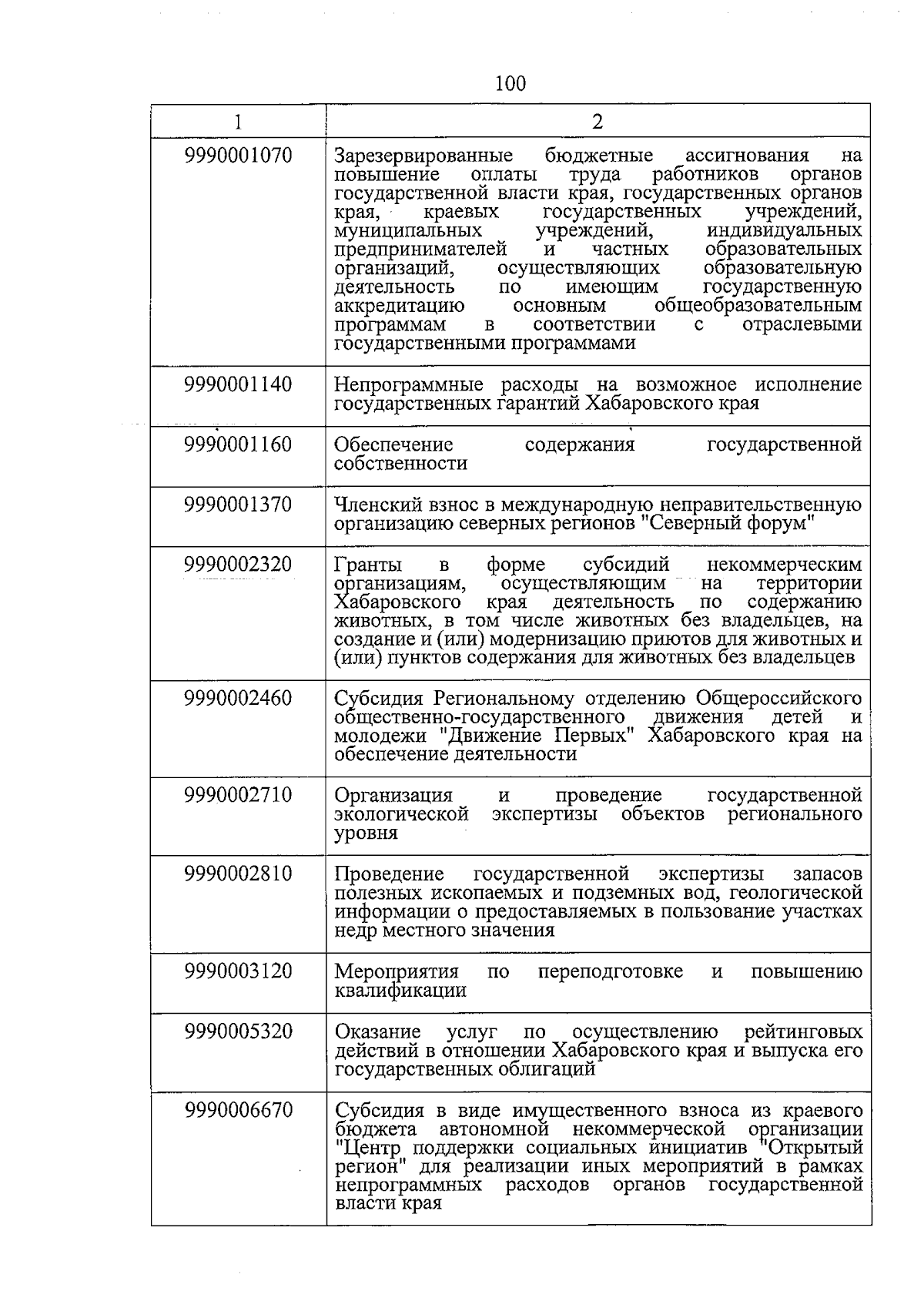 100

| 1 | 2 |
|---|---|
| 9990001070 | Зарезервированные бюджетные ассигнования на повышение оплаты труда работников органов государственной власти края, государственных органов края, краевых государственных учреждений, муниципальных учреждений, индивидуальных предпринимателей и частных образовательных организаций, осуществляющих образовательную деятельность по имеющим государственную аккредитацию основным общеобразовательным программам в соответствии с отраслевыми государственными программами |
| 9990001140 | Непрограммные расходы на возможное исполнение государственных гарантий Хабаровского края |
| 9990001160 | Обеспечение содержания государственной собственности |
| 9990001370 | Членский взнос в международную неправительственную организацию северных регионов "Северный форум" |
| 9990002320 | Гранты в форме субсидий некоммерческим организациям, осуществляющим на территории Хабаровского края деятельность по содержанию животных, в том числе животных без владельцев, на создание и (или) модернизацию приютов для животных и (или) пунктов содержания для животных без владельцев |
| 9990002460 | Субсидия Региональному отделению Общероссийского общественно-государственного движения детей и молодежи "Движение Первых" Хабаровского края на обеспечение деятельности |
| 9990002710 | Организация и проведение государственной экологической экспертизы объектов регионального уровня |
| 9990002810 | Проведение государственной экспертизы запасов полезных ископаемых и подземных вод, геологической информации о предоставляемых в пользование участках недр местного значения |
| 9990003120 | Мероприятия по переподготовке и повышению квалификации |
| 9990005320 | Оказание услуг по осуществлению рейтинговых действий в отношении Хабаровского края и выпуска его государственных облигаций |
| 9990006670 | Субсидия в виде имущественного взноса из краевого бюджета автономной некоммерческой организации "Центр поддержки социальных инициатив "Открытый регион" для реализации иных мероприятий в рамках непрограммных расходов органов государственной власти края |